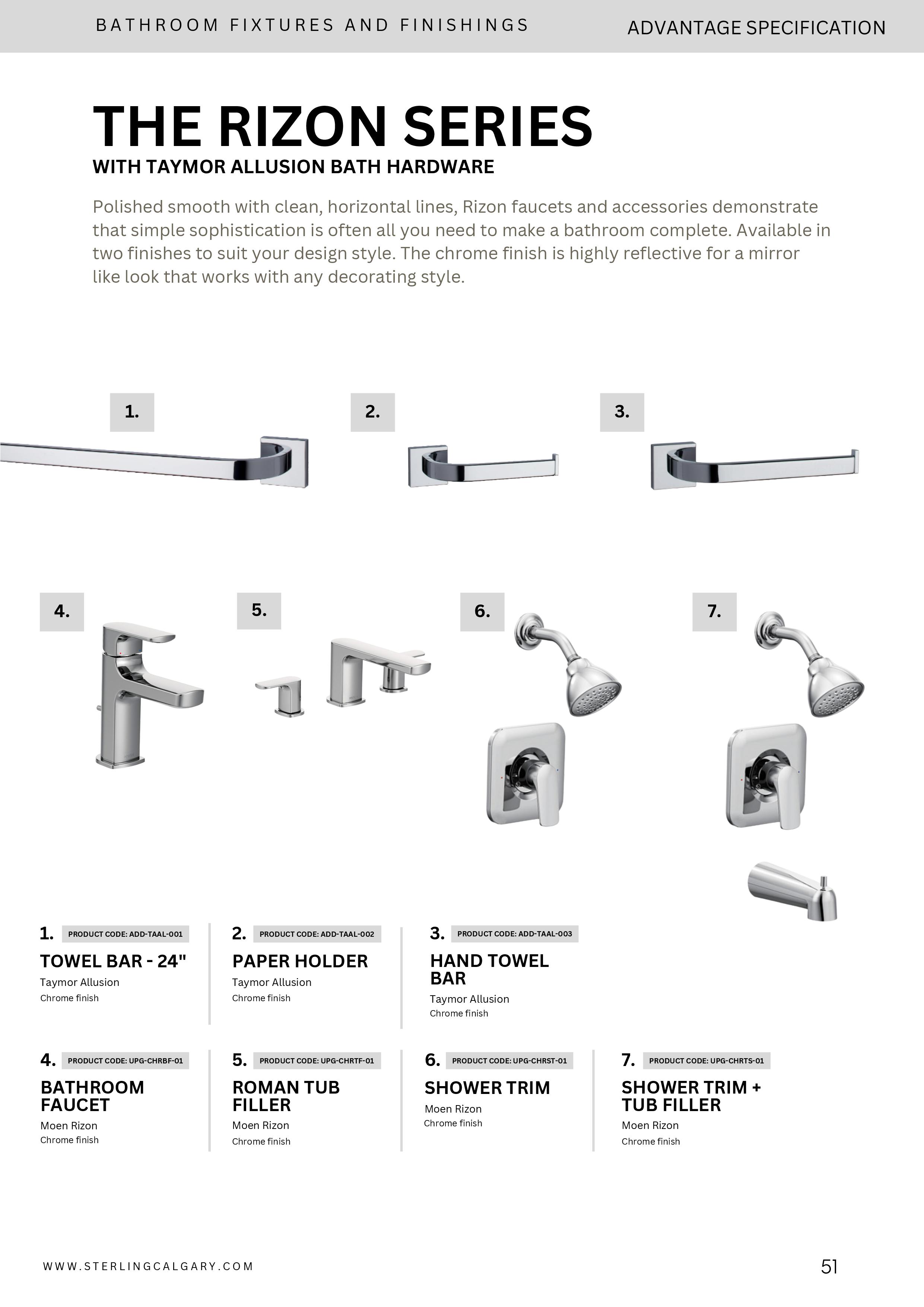 BATHROOM FIXTURES AND FINISHINGS

ADVANTAGE SPECIFICATION

THE RIZON SERIES

WITH TAYMOR ALLUSION BATH HARDWARE

Polished smooth with clean, horizontal lines, Rizon faucets and accessories demonstrate that simple sophistication is often all you need to make a bathroom complete. Available in two finishes to suit your design style. The chrome finish is highly reflective for a mirror like look that works with any decorating style.

1.

2.

3.

4.

5.

6.

7.

1. PRODUCT CODE: ADD-TAAL-001

TOWEL BAR - 24"

Taymor Allusion

Chrome finish

2. PRODUCT CODE: ADD-TAAL-002

PAPER HOLDER

Taymor Allusion

Chrome finish

3. PRODUCT CODE: ADD-TAAL-003

HAND TOWEL BAR

Taymor Allusion

Chrome finish

4. PRODUCT CODE: UPG-CHRBF-01

BATHROOM FAUCET

Moen Rizon

Chrome finish

5. PRODUCT CODE: UPG-CHRTF-01

ROMAN TUB FILLER

Moen Rizon

Chrome finish

6. PRODUCT CODE: UPG-CHRST-01

SHOWER TRIM

Moen Rizon

Chrome finish

7. PRODUCT CODE: UPG-CHRTS-01

SHOWER TRIM + TUB FILLER

Moen Rizon

Chrome finish

WWW.STERLINGCALGARY.COM

51